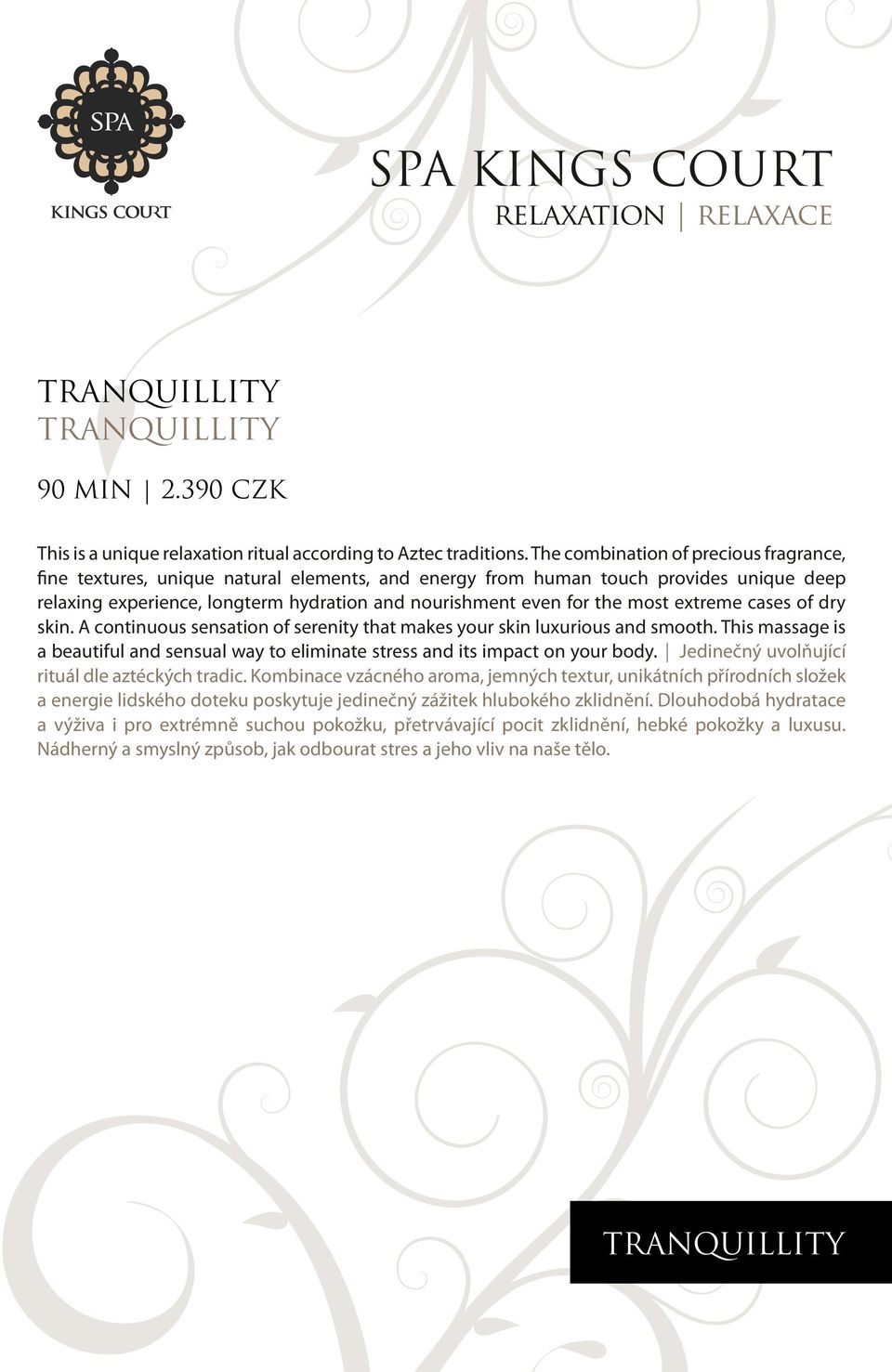 SPA
KINGS COURT

SPA KINGS COURT
RELAXATION | RELAXACE

TRANQUILLITY
TRANQUILLITY

90 MIN | 2.390 CZK

This is a unique relaxation ritual according to Aztec traditions. The combination of precious fragrance, fine textures, unique natural elements, and energy from human touch provides unique deep relaxing experience, longterm hydration and nourishment even for the most extreme cases of dry skin. A continuous sensation of serenity that makes your skin luxurious and smooth. This massage is a beautiful and sensual way to eliminate stress and its impact on your body. | Jedinečný uvolňující rituál dle aztéckých tradic. Kombinace vzácného aroma, jemných textur, unikátních přírodních složek a energie lidského doteku poskytuje jedinečný zážitek hlubokého zklidnění. Dlouhodobá hydratace a výživa i pro extrémně suchou pokožku, přetrvávající pocit zklidnění, hebké pokožky a luxusu. Nádherný a smyslný způsob, jak odbourat stres a jeho vliv na naše tělo.

TRANQUILLITY